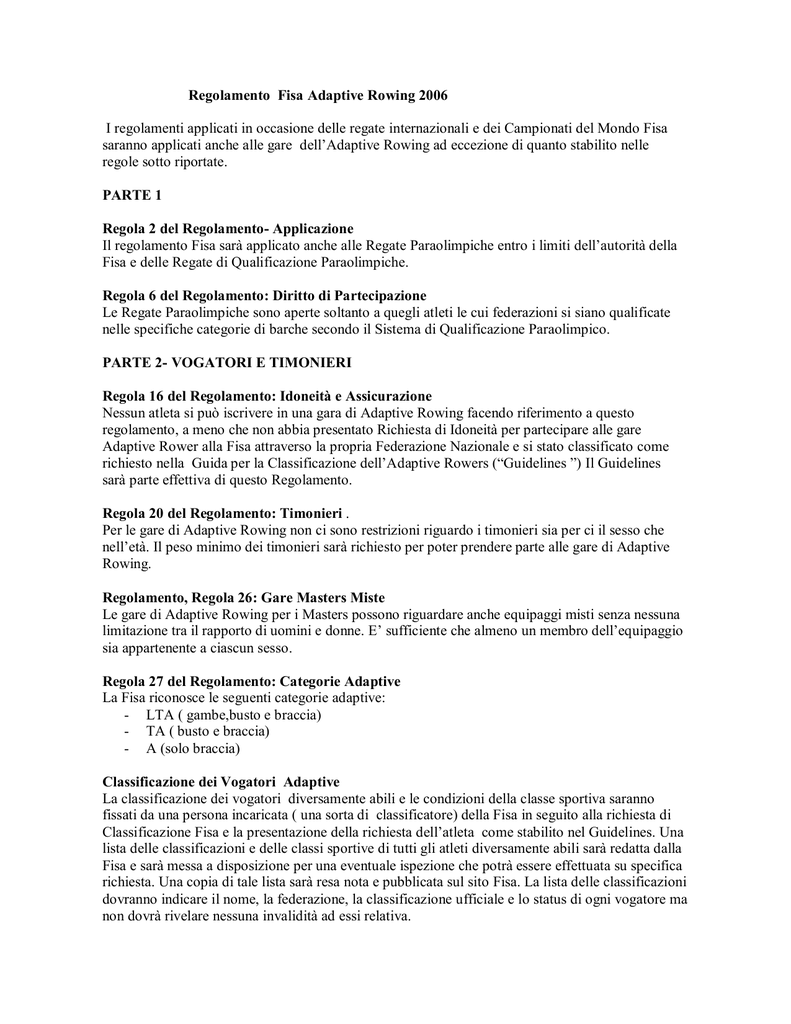 Regolamento Fisa Adaptive Rowing 2006

I regolamenti applicati in occasione delle regate internazionali e dei Campionati del Mondo Fisa saranno applicati anche alle gare dell'Adaptive Rowing ad eccezione di quanto stabilito nelle regole sotto riportate.

PARTE 1

Regola 2 del Regolamento- Applicazione
Il regolamento Fisa sarà applicato anche alle Regate Paraolimpiche entro i limiti dell'autorità della Fisa e delle Regate di Qualificazione Paraolimpiche.

Regola 6 del Regolamento: Diritto di Partecipazione
Le Regate Paraolimpiche sono aperte soltanto a quegli atleti le cui federazioni si siano qualificate nelle specifiche categorie di barche secondo il Sistema di Qualificazione Paraolimpico.

PARTE 2- VOGATORI E TIMONIERI

Regola 16 del Regolamento: Idoneità e Assicurazione
Nessun atleta si può iscrivere in una gara di Adaptive Rowing facendo riferimento a questo regolamento, a meno che non abbia presentato Richiesta di Idoneità per partecipare alle gare Adaptive Rower alla Fisa attraverso la propria Federazione Nazionale e si stato classificato come richiesto nella Guida per la Classificazione dell'Adaptive Rowers ("Guidelines ") Il Guidelines sarà parte effettiva di questo Regolamento.

Regola 20 del Regolamento: Timonieri .
Per le gare di Adaptive Rowing non ci sono restrizioni riguardo i timonieri sia per ci il sesso che nell'età. Il peso minimo dei timonieri sarà richiesto per poter prendere parte alle gare di Adaptive Rowing.

Regolamento, Regola 26: Gare Masters Miste
Le gare di Adaptive Rowing per i Masters possono riguardare anche equipaggi misti senza nessuna limitazione tra il rapporto di uomini e donne. E' sufficiente che almeno un membro dell'equipaggio sia appartenente a ciascun sesso.

Regola 27 del Regolamento: Categorie Adaptive
La Fisa riconosce le seguenti categorie adaptive:
- LTA ( gambe,busto e braccia)
- TA ( busto e braccia)
- A (solo braccia)

Classificazione dei Vogatori Adaptive
La classificazione dei vogatori diversamente abili e le condizioni della classe sportiva saranno fissati da una persona incaricata ( una sorta di classificatore) della Fisa in seguito alla richiesta di Classificazione Fisa e la presentazione della richiesta dell'atleta come stabilito nel Guidelines. Una lista delle classificazioni e delle classi sportive di tutti gli atleti diversamente abili sarà redatta dalla Fisa e sarà messa a disposizione per una eventuale ispezione che potrà essere effettuata su specifica richiesta. Una copia di tale lista sarà resa nota e pubblicata sul sito Fisa. La lista delle classificazioni dovranno indicare il nome, la federazione, la classificazione ufficiale e lo status di ogni vogatore ma non dovrà rivelare nessuna invalidità ad essi relativa.